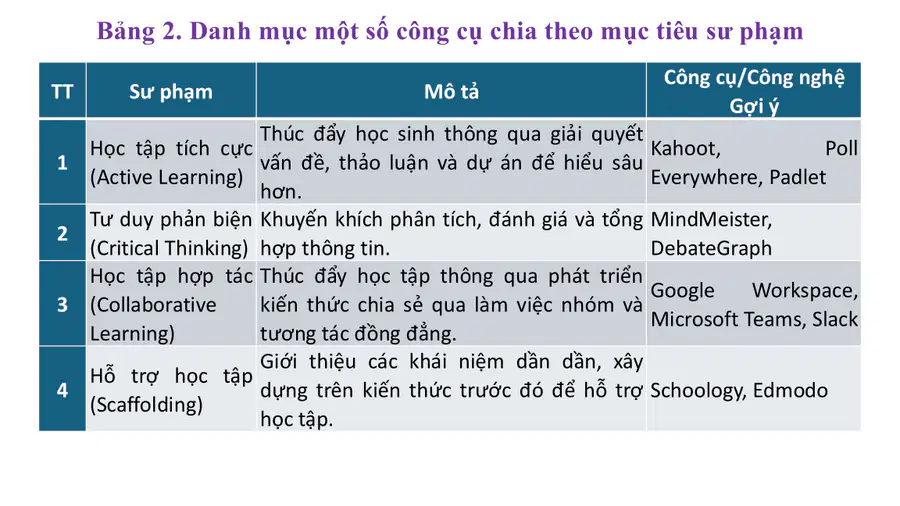 Bảng 2. Danh mục một số công cụ chia theo mục tiêu sư phạm

| TT | Sư phạm | Mô tả | Công cụ/Công nghệ Gợi ý |
|---|---|---|---|
| 1 | Học tập tích cực (Active Learning) | Thúc đẩy học sinh thông qua giải quyết vấn đề, thảo luận và dự án để hiểu sâu hơn. | Kahoot, Poll Everywhere, Padlet |
| 2 | Tư duy phản biện (Critical Thinking) | Khuyến khích phân tích, đánh giá và tổng hợp thông tin. | MindMeister, DebateGraph |
| 3 | Học tập hợp tác (Collaborative Learning) | Thúc đẩy học tập thông qua phát triển kiến thức chia sẻ qua làm việc nhóm và tương tác đồng đẳng. | Google Workspace, Microsoft Teams, Slack |
| 4 | Hỗ trợ học tập (Scaffolding) | Giới thiệu các khái niệm dần dần, xây dựng trên kiến thức trước đó để hỗ trợ học tập. | Schoology, Edmodo |